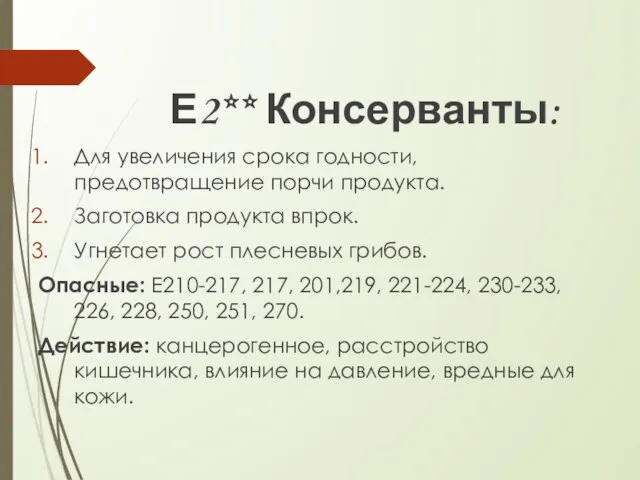 Е2** Консерванты:

1. Для увеличения срока годности, предотвращение порчи продукта.
2. Заготовка продукта впрок.
3. Угнетает рост плесневых грибов.

Опасные: Е210-217, 217, 201,219, 221-224, 230-233, 226, 228, 250, 251, 270.

Действие: канцерогенное, расстройство кишечника, влияние на давление, вредные для кожи.